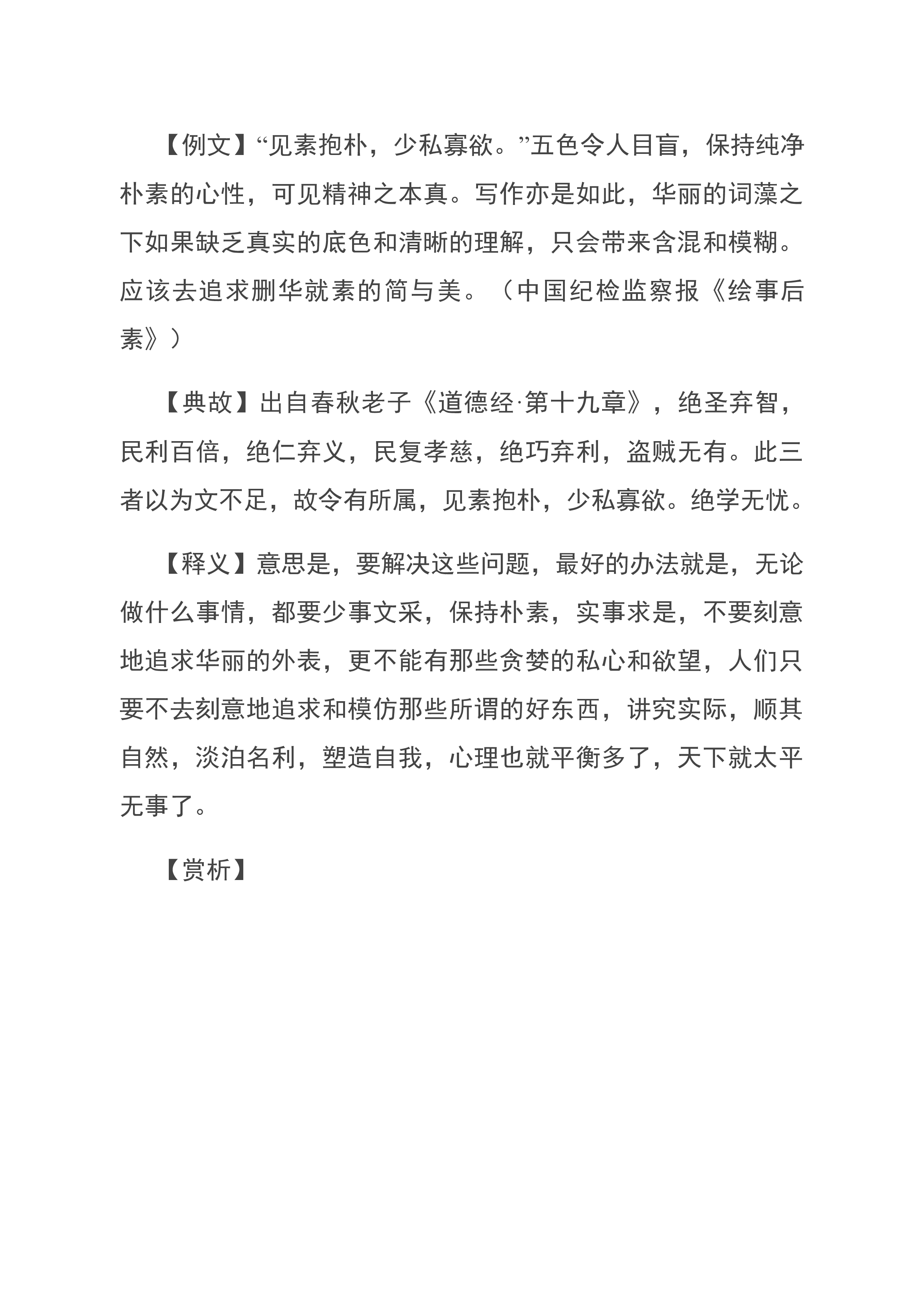 【例文】“见素抱朴，少私寡欲。”五色令人目盲，保持纯净朴素的心性，可见精神之本真。写作亦是如此，华丽的词藻之下如果缺乏真实的底色和清晰的理解，只会带来含混和模糊。应该去追求删华就素的简与美。（中国纪检监察报《绘事后素》）

【典故】出自春秋老子《道德经·第十九章》，绝圣弃智，民利百倍，绝仁弃义，民复孝慈，绝巧弃利，盗贼无有。此三者以为文不足，故令有所属，见素抱朴，少私寡欲。绝学无忧。

【释义】意思是，要解决这些问题，最好的办法就是，无论做什么事情，都要少事文采，保持朴素，实事求是，不要刻意地追求华丽的外表，更不能有那些贪婪的私心和欲望，人们只要不去刻意地追求和模仿那些所谓的好东西，讲究实际，顺其自然，淡泊名利，塑造自我，心理也就平衡多了，天下就太平无事了。

【赏析】